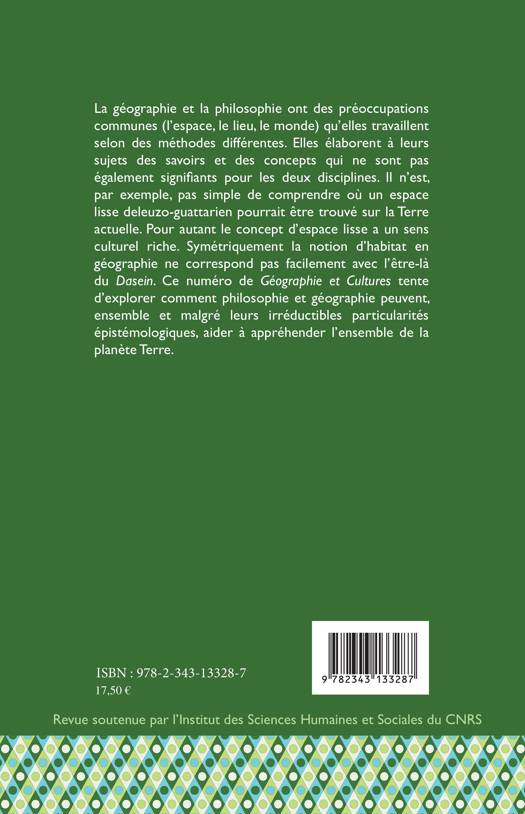 La géographie et la philosophie ont des préoccupations communes (l'espace, le lieu, le monde) qu'elles travaillent selon des méthodes différentes. Elles élaborent à leurs sujets des savoirs et des concepts qui ne sont pas également signifiants pour les deux disciplines. Il n'est, par exemple, pas simple de comprendre où un espace lisse deleuzo-guattarien pourrait être trouvé sur la Terre actuelle. Pour autant le concept d'espace lisse a un sens culturel riche. Symétriquement la notion d'habitat en géographie ne correspond pas facilement avec l'être-là du Dasein. Ce numéro de Géographie et Cultures tente d'explorer comment philosophie et géographie peuvent, ensemble et malgré leurs irréductibles particularités épistémologiques, aider à appréhender l'ensemble de la planète Terre.

ISBN : 978-2-343-13328-7
17,50 €

9 782343 133287

Revue soutenue par l'Institut des Sciences Humaines et Sociales du CNRS